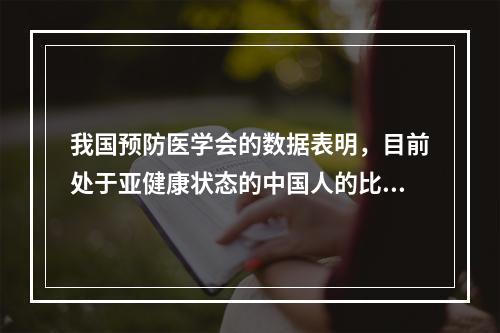 我国预防医学会的数据表明，目前处于亚健康状态的中国人的比...